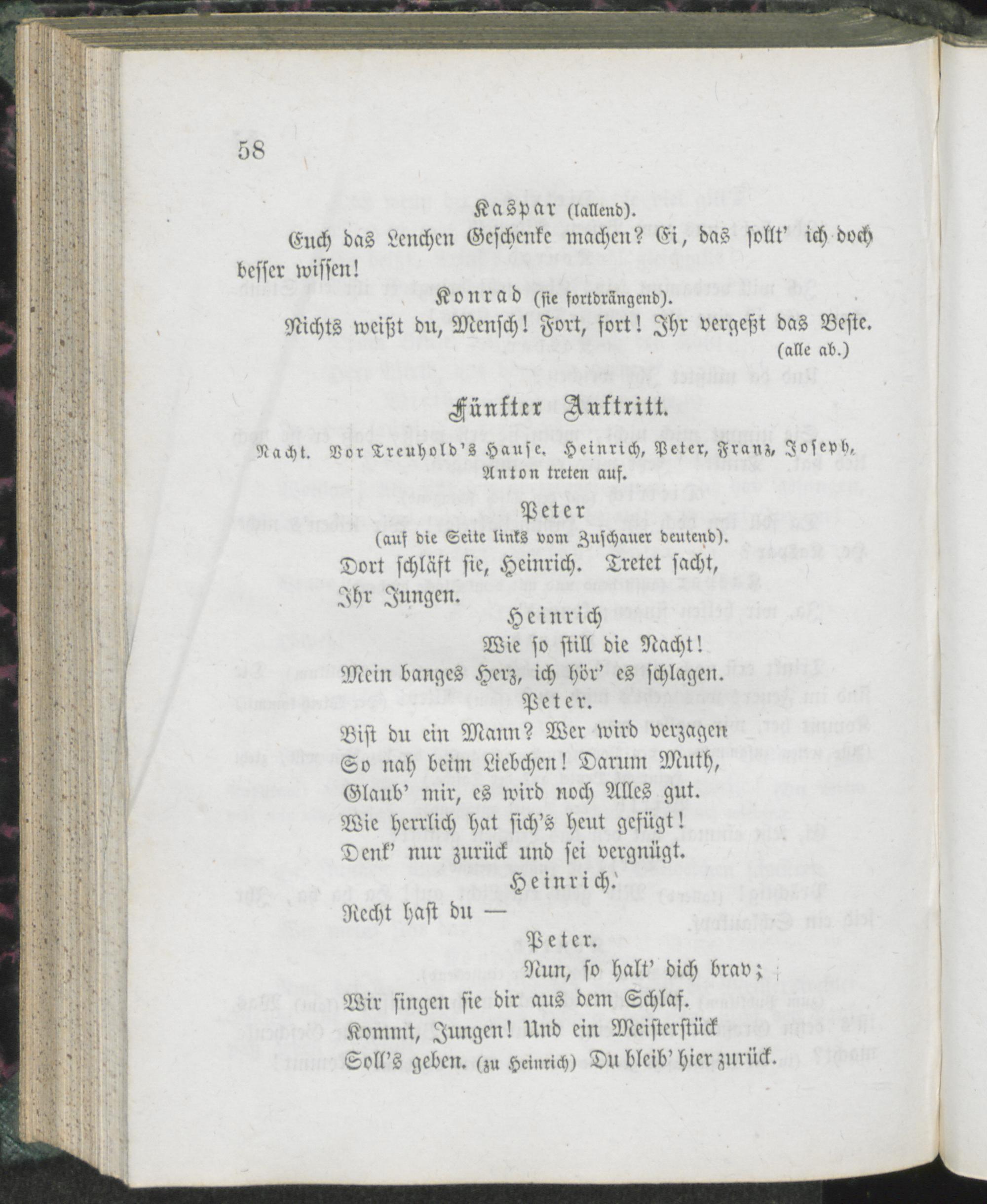 58

Kaspar (lallend).

Euch das Lenchen Geschenke machen? Ei, das sollt' ich doch besser wissen!

Konrad (sie fortdrängend).

Nichts weißt du, Mensch! Fort, fort! Ihr vergeßt das Beste.

(alle ab.)

Fünfter Auftritt.

Nacht. Vor Treuhold's Hause. Heinrich, Peter, Franz, Joseph, Anton treten auf.

Peter

(auf die Seite links vom Zuschauer deutend).

Dort schläft sie, Heinrich. Tretet sacht,
Ihr Jungen.

Heinrich

Wie so still die Nacht!
Mein banges Herz, ich hör' es schlagen.

Peter.

Bist du ein Mann? Wer wird verzagen
So nah beim Liebchen! Darum Muth,
Glaub' mir, es wird noch Alles gut.
Wie herrlich hat sich's heut gefügt!
Denk' nur zurück und sei vergnügt.

Heinrich.

Recht hast du —

Peter.

Nun, so halt' dich brav;
Wir singen sie dir aus dem Schlaf.
Kommt, Jungen! Und ein Meisterstück
Soll's geben. (zu Heinrich) Du bleib' hier zurück.